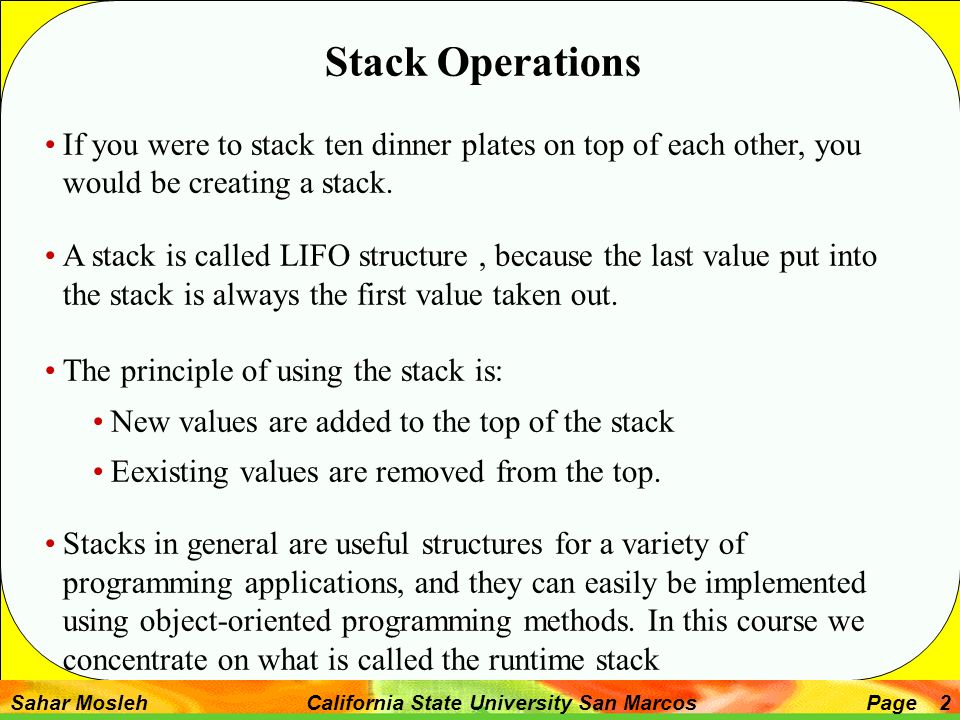 Stack Operations

• If you were to stack ten dinner plates on top of each other, you would be creating a stack.

• A stack is called LIFO structure , because the last value put into the stack is always the first value taken out.

• The principle of using the stack is:

• New values are added to the top of the stack

• Eexisting values are removed from the top.

• Stacks in general are useful structures for a variety of programming applications, and they can easily be implemented using object-oriented programming methods. In this course we concentrate on what is called the runtime stack

Sahar Mosleh California State University San Marcos Page 2